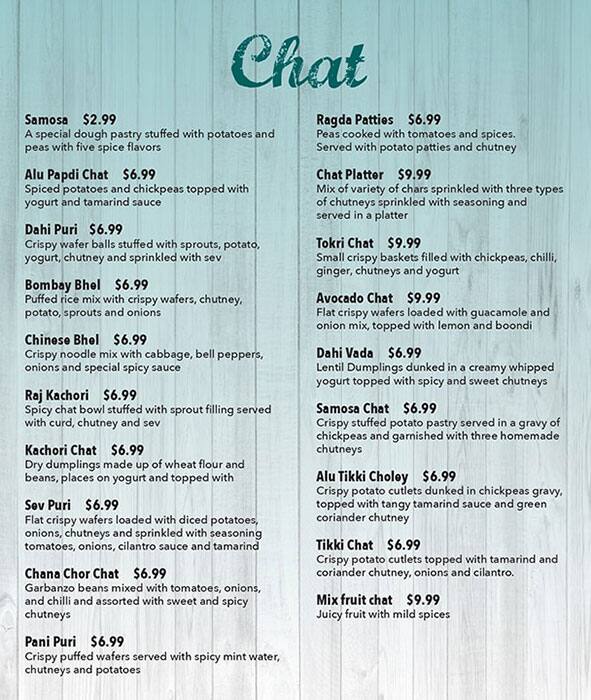 Chat

Samosa $2.99
A special dough pastry stuffed with potatoes and peas with five spice flavors

Alu Papdi Chat $6.99
Spiced potatoes and chickpeas topped with yogurt and tamarind sauce

Dahi Puri $6.99
Crispy wafer balls stuffed with sprouts, potato, yogurt, chutney and sprinkled with sev

Bombay Bhel $6.99
Puffed rice mix with crispy wafers, chutney, potato, sprouts and onions

Chinese Bhel $6.99
Crispy noodle mix with cabbage, bell peppers, onions and special spicy sauce

Raj Kachori $6.99
Spicy chat bowl stuffed with sprout filling served with curd, chutney and sev

Kachori Chat $6.99
Dry dumplings made up of wheat flour and beans, places on yogurt and topped with

Sev Puri $6.99
Flat crispy wafers loaded with diced potatoes, onions, chutneys and sprinkled with seasoning tomatoes, onions, cilantro sauce and tamarind

Chana Chor Chat $6.99
Garbanzo beans mixed with tomatoes, onions, and chilli and assorted with sweet and spicy chutneys

Pani Puri $6.99
Crispy puffed wafers served with spicy mint water, chutneys and potatoes

Ragda Patties $6.99
Peas cooked with tomatoes and spices. Served with potato patties and chutney

Chat Platter $9.99
Mix of variety of chars sprinkled with three types of chutneys sprinkled with seasoning and served in a platter

Tokri Chat $9.99
Small crispy baskets filled with chickpeas, chilli, ginger, chutneys and yogurt

Avocado Chat $9.99
Flat crispy wafers loaded with guacamole and onion mix, topped with lemon and boondi

Dahi Vada $6.99
Lentil Dumplings dunked in a creamy whipped yogurt topped with spicy and sweet chutneys

Samosa Chat $6.99
Crispy stuffed potato pastry served in a gravy of chickpeas and garnished with three homemade chutneys

Alu Tikki Choley $6.99
Crispy potato cutlets dunked in chickpeas gravy, topped with tangy tamarind sauce and green coriander chutney

Tikki Chat $6.99
Crispy potato cutlets topped with tamarind and coriander chutney, onions and cilantro.

Mix fruit chat $9.99
Juicy fruit with mild spices